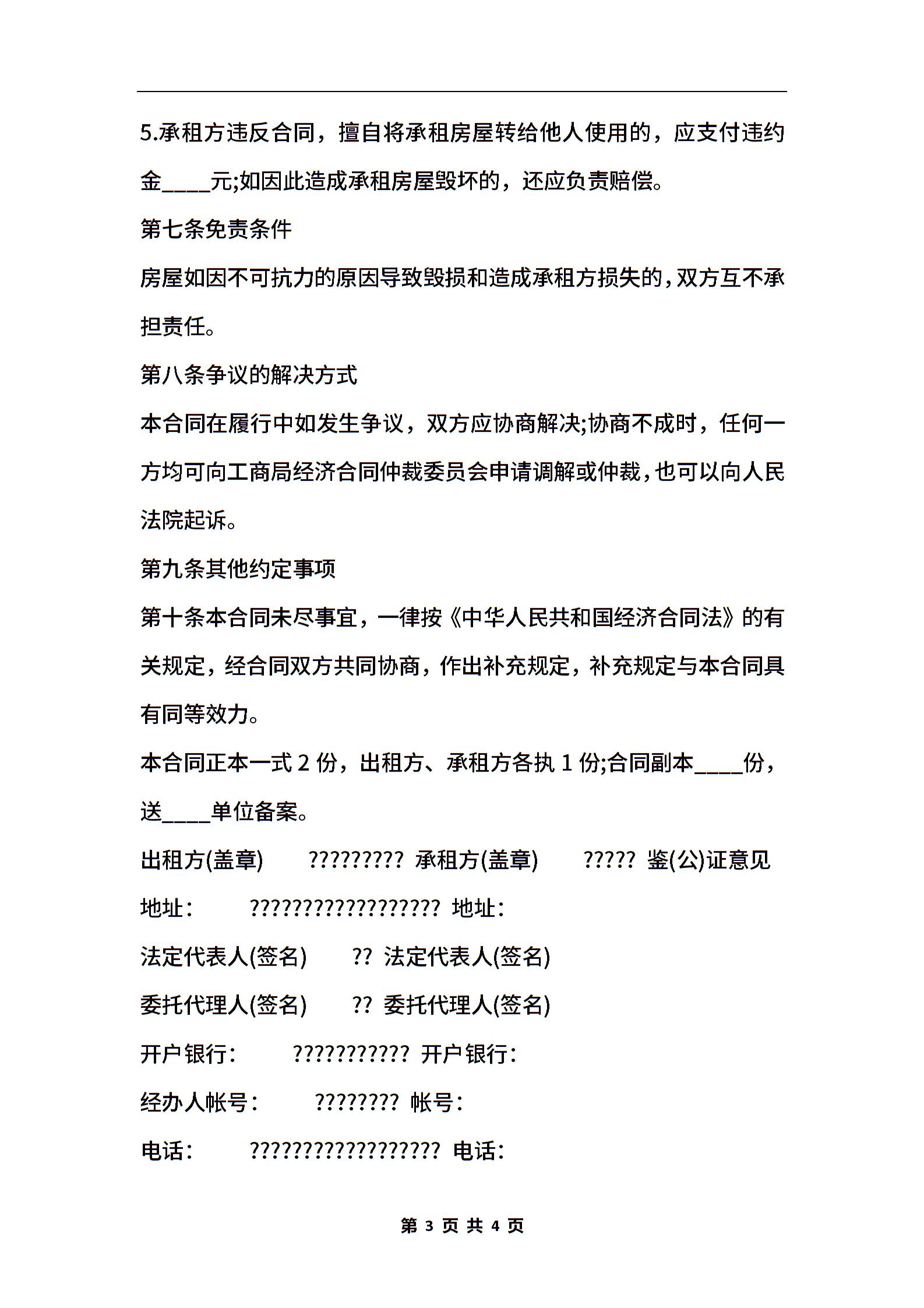 5.承租方违反合同，擅自将承租房屋转给他人使用的，应支付违约金____元;如因此造成承租房屋毁坏的，还应负责赔偿。

第七条免责条件

房屋如因不可抗力的原因导致毁损和造成承租方损失的，双方互不承担责任。

第八条争议的解决方式

本合同在履行中如发生争议，双方应协商解决;协商不成时，任何一方均可向工商局经济合同仲裁委员会申请调解或仲裁，也可以向人民法院起诉。

第九条其他约定事项

第十条本合同未尽事宜，一律按《中华人民共和国经济合同法》的有关规定，经合同双方共同协商，作出补充规定，补充规定与本合同具有同等效力。

本合同正本一式 2 份，出租方、承租方各执 1 份;合同副本____份，送____单位备案。

出租方(盖章) ????????? 承租方(盖章) ????? 鉴(公)证意见

地址: ?????????????????? 地址:

法定代表人(签名) ?? 法定代表人(签名)

委托代理人(签名) ?? 委托代理人(签名)

开户银行: ??????????? 开户银行:

经办人帐号: ???????? 帐号:

电话: ?????????????????? 电话:

第 3 页 共 4 页